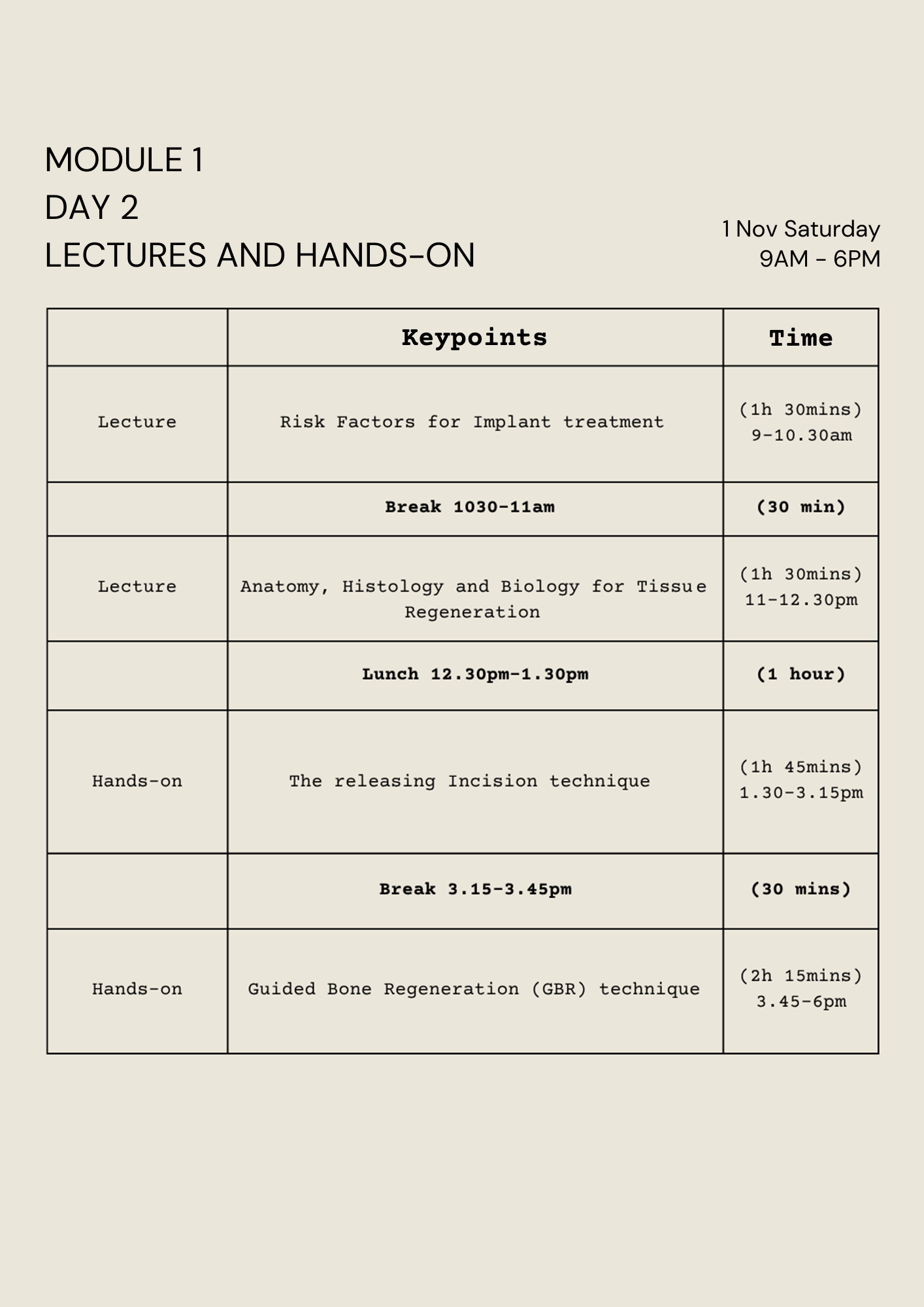 MODULE 1
DAY 2
LECTURES AND HANDS-ON

1 Nov Saturday
9AM - 6PM

| | Keypoints | Time |
|---|---|---|
| Lecture | Risk Factors for Implant treatment | (1h 30mins) 9-10.30am |
| | Break 1030-11am | (30 min) |
| Lecture | Anatomy, Histology and Biology for Tissue Regeneration | (1h 30mins) 11-12.30pm |
| | Lunch 12.30pm-1.30pm | (1 hour) |
| Hands-on | The releasing Incision technique | (1h 45mins) 1.30-3.15pm |
| | Break 3.15-3.45pm | (30 mins) |
| Hands-on | Guided Bone Regeneration (GBR) technique | (2h 15mins) 3.45-6pm |